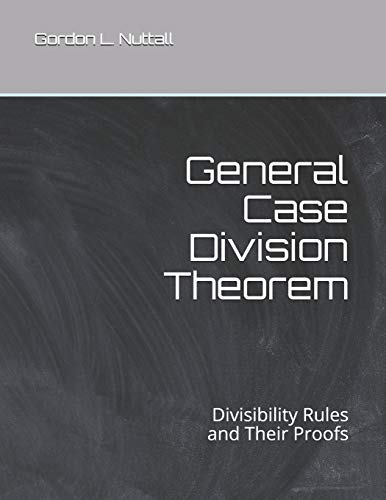 Gordon L. Nuttall

General Case Division Theorem

Divisibility Rules and Their Proofs